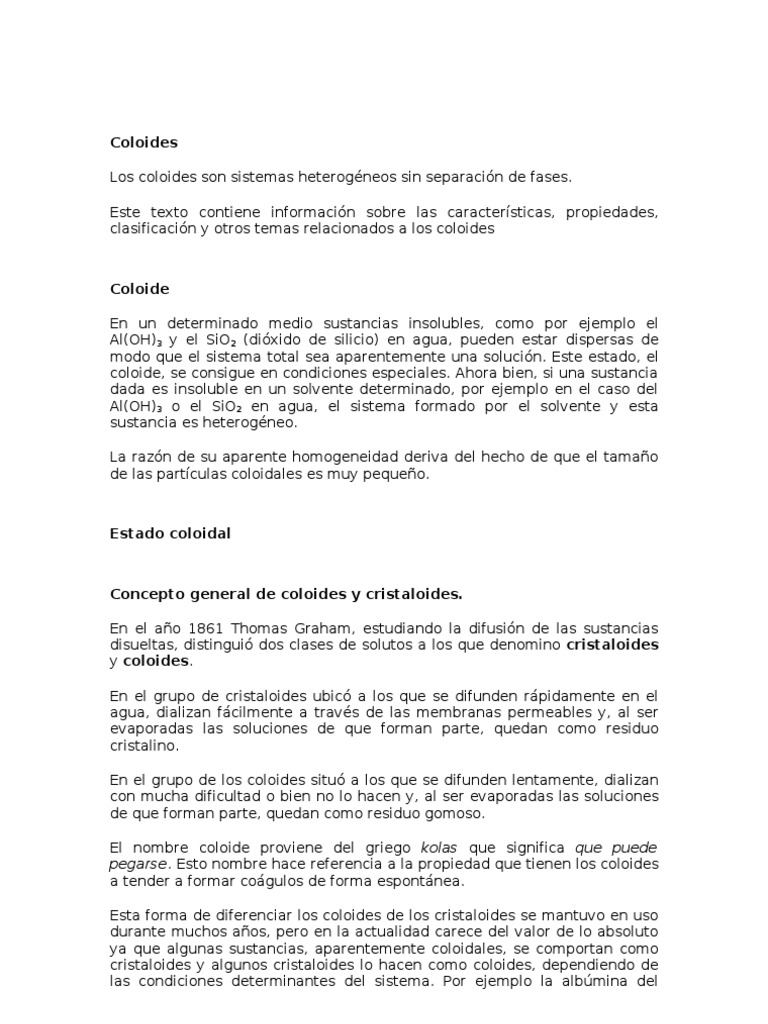 Coloides

Los coloides son sistemas heterogéneos sin separación de fases.

Este texto contiene información sobre las características, propiedades, clasificación y otros temas relacionados a los coloides

Coloide

En un determinado medio sustancias insolubles, como por ejemplo el $Al(OH)_3$ y el $SiO_2$ (dióxido de silicio) en agua, pueden estar dispersas de modo que el sistema total sea aparentemente una solución. Este estado, el coloide, se consigue en condiciones especiales. Ahora bien, si una sustancia dada es insoluble en un solvente determinado, por ejemplo en el caso del $Al(OH)_3$ o el $SiO_2$ en agua, el sistema formado por el solvente y esta sustancia es heterogéneo.

La razón de su aparente homogeneidad deriva del hecho de que el tamaño de las partículas coloidales es muy pequeño.

Estado coloidal

Concepto general de coloides y cristaloides.

En el año 1861 Thomas Graham, estudiando la difusión de las sustancias disueltas, distinguió dos clases de solutos a los que denomino cristaloides y coloides.

En el grupo de cristaloides ubicó a los que se difunden rápidamente en el agua, dializan fácilmente a través de las membranas permeables y, al ser evaporadas las soluciones de que forman parte, quedan como residuo cristalino.

En el grupo de los coloides situó a los que se difunden lentamente, dializan con mucha dificultad o bien no lo hacen y, al ser evaporadas las soluciones de que forman parte, quedan como residuo gomoso.

El nombre coloide proviene del griego kolas que significa que puede pegarse. Esto nombre hace referencia a la propiedad que tienen los coloides a tender a formar coágulos de forma espontánea.

Esta forma de diferenciar los coloides de los cristaloides se mantuvo en uso durante muchos años, pero en la actualidad carece del valor de lo absoluto ya que algunas sustancias, aparentemente coloidales, se comportan como cristaloides y algunos cristaloides lo hacen como coloides, dependiendo de las condiciones determinantes del sistema. Por ejemplo la albúmina del